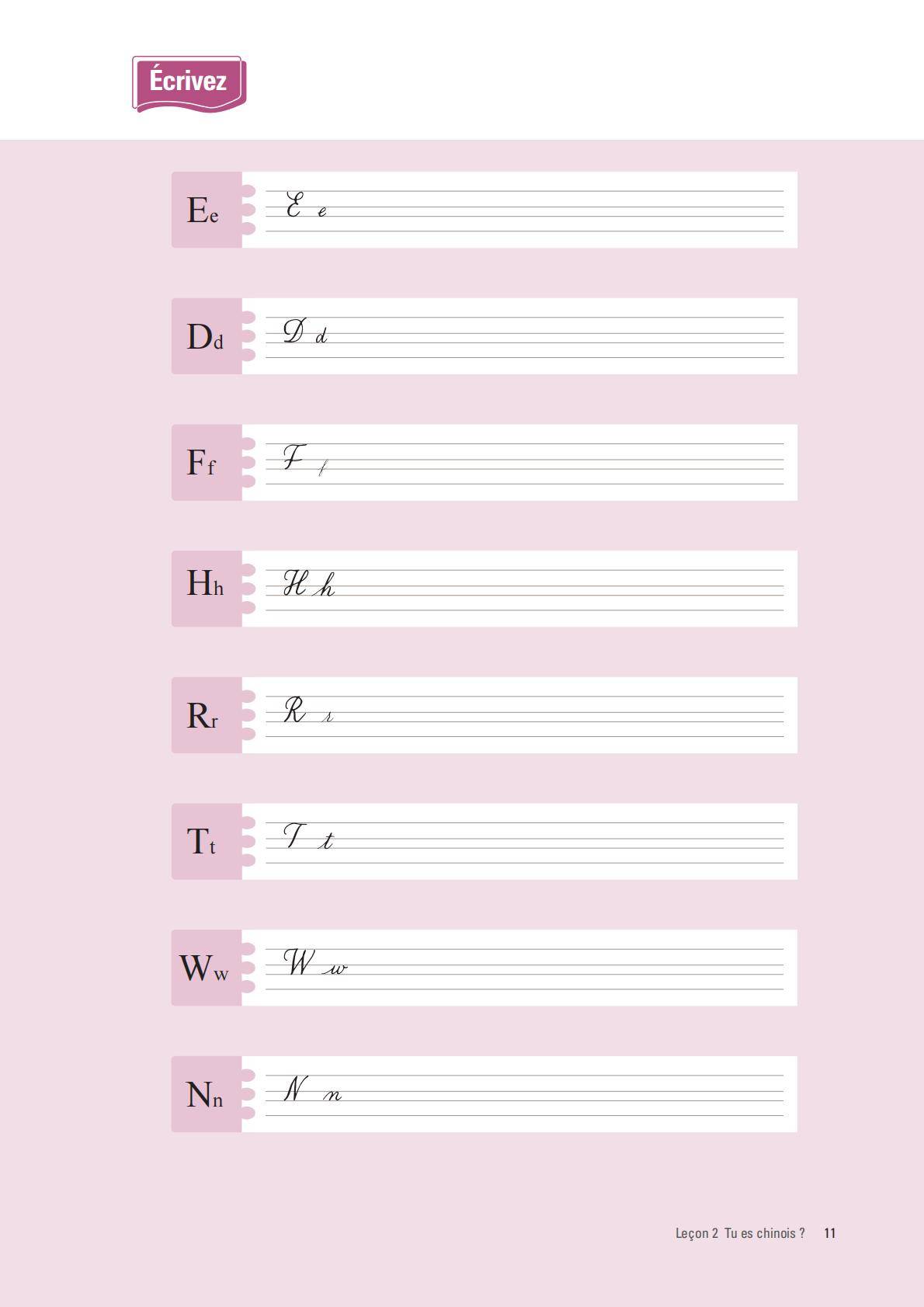 Écrivez

Ee

E e

Dd

D d

Ff

F f

Hh

H h

Rr

R r

Tt

T t

Ww

W w

Nn

N n

Leçon 2 Tu es chinois ? 11